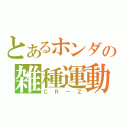 とあるホンダの
雑種運動
CR－Z